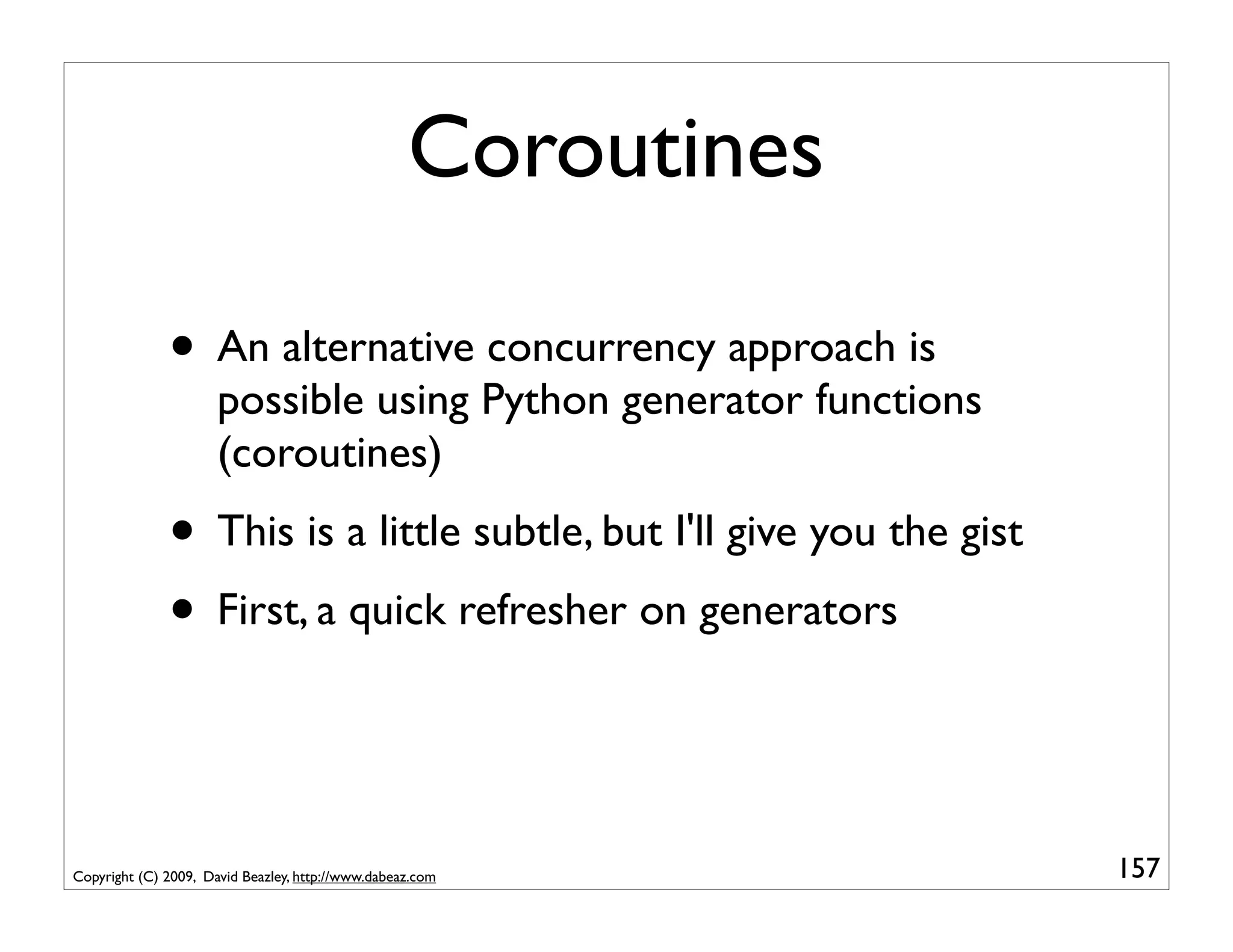 Coroutines

• An alternative concurrency approach is possible using Python generator functions (coroutines)

• This is a little subtle, but I'll give you the gist

• First, a quick refresher on generators

Copyright (C) 2009, David Beazley, http://www.dabeaz.com

157